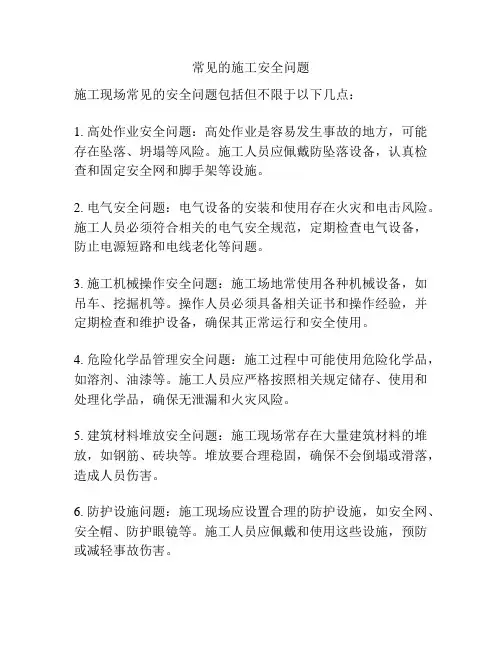 常见的施工安全问题

施工现场常见的安全问题包括但不限于以下几点：

1. 高处作业安全问题：高处作业是容易发生事故的地方，可能存在坠落、坍塌等风险。施工人员应佩戴防坠落设备，认真检查和固定安全网和脚手架等设施。

2. 电气安全问题：电气设备的安装和使用存在火灾和电击风险。施工人员必须符合相关的电气安全规范，定期检查电气设备，防止电源短路和电线老化等问题。

3. 施工机械操作安全问题：施工场地常使用各种机械设备，如吊车、挖掘机等。操作人员必须具备相关证书和操作经验，并定期检查和维护设备，确保其正常运行和安全使用。

4. 危险化学品管理安全问题：施工过程中可能使用危险化学品，如溶剂、油漆等。施工人员应严格按照相关规定储存、使用和处理化学品，确保无泄漏和火灾风险。

5. 建筑材料堆放安全问题：施工现场常存在大量建筑材料的堆放，如钢筋、砖块等。堆放要合理稳固，确保不会倒塌或滑落，造成人员伤害。

6. 防护设施问题：施工现场应设置合理的防护设施，如安全网、安全帽、防护眼镜等。施工人员应佩戴和使用这些设施，预防或减轻事故伤害。